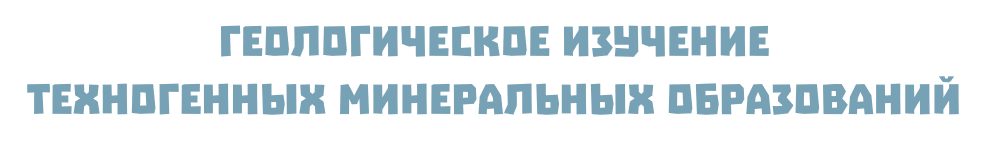 ГЕОЛОГИЧЕСКОЕ ИЗУЧЕНИЕ
ТЕХНОГЕННЫХ МИНЕРАЛЬНЫХ ОБРАЗОВАНИЙ